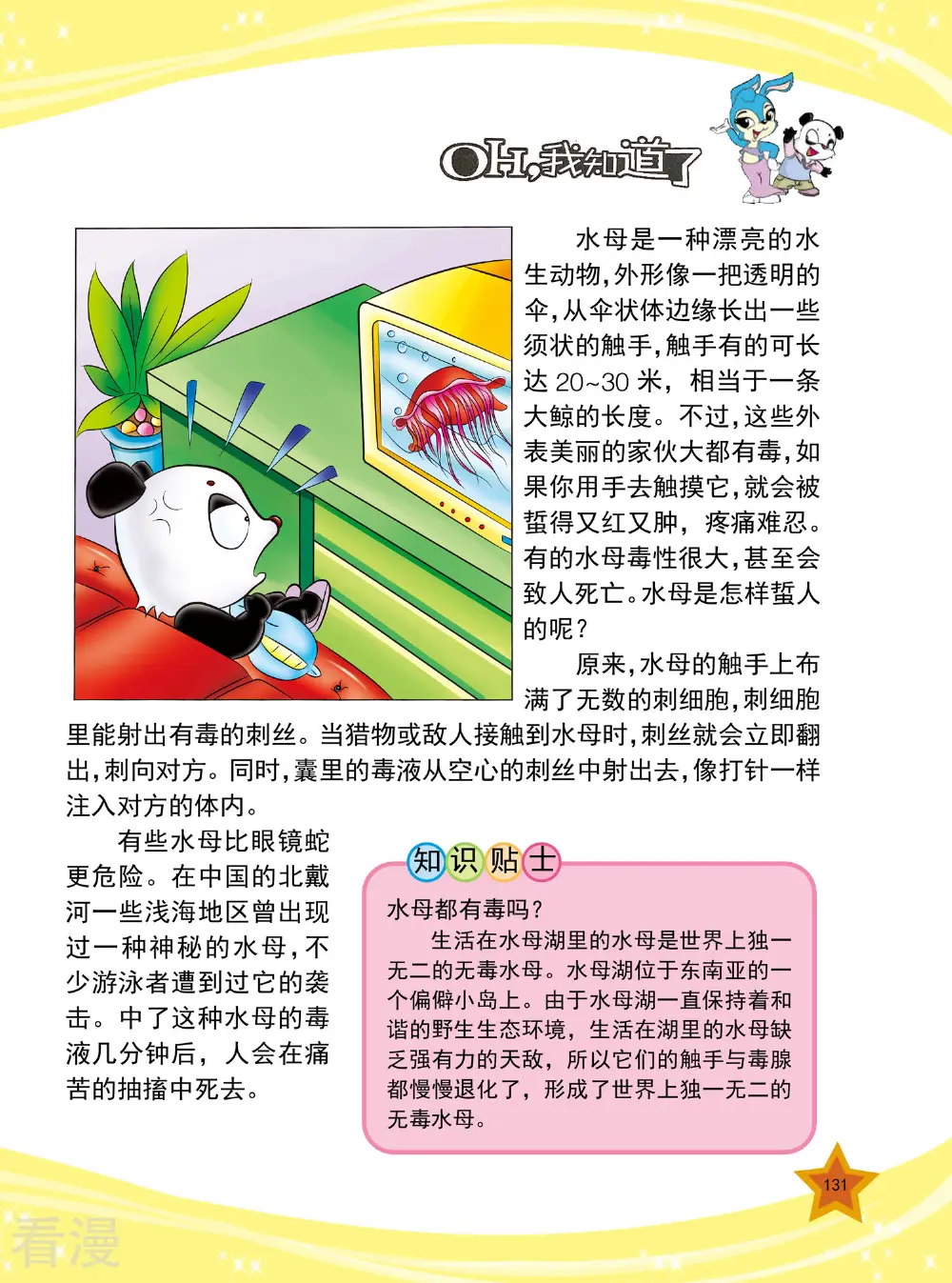 OH,我知道了

水母是一种漂亮的水生动物,外形像一把透明的伞,从伞状体边缘长出一些须状的触手,触手有的可长达 20~30 米,相当于一条大鲸的长度。不过,这些外表美丽的家伙大都有毒,如果你用手去触摸它,就会被蜇得又红又肿,疼痛难忍。有的水母毒性很大,甚至会致人死亡。水母是怎样蜇人的呢?

原来,水母的触手上布满了无数的刺细胞,刺细胞里能射出有毒的刺丝。当猎物或敌人接触到水母时,刺丝就会立即翻出,刺向对方。同时,囊里的毒液从空心的刺丝中射出去,像打针一样注入对方的体内。

有些水母比眼镜蛇更危险。在中国的北戴河一些浅海地区曾出现过一种神秘的水母,不少游泳者遭到过它的袭击。中了这种水母的毒液几分钟后,人会在痛苦的抽搐中死去。

知识贴士

水母都有毒吗?

生活在水母湖里的水母是世界上独一无二的无毒水母。水母湖位于东南亚的一个偏僻小岛上。由于水母湖一直保持着和谐的野生生态环境,生活在湖里的水母缺乏强有力的天敌,所以它们的触手与毒腺都慢慢退化了,形成了世界上独一无二的无毒水母。

131

看漫